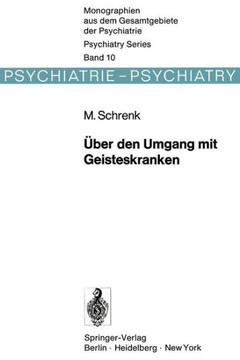 Monographien aus dem Gesamtgebiete der Psychiatrie
Psychiatry Series
Band 10

PSYCHIATRIE - PSYCHIATRY

M. Schrenk

Über den Umgang mit Geisteskranken

Springer-Verlag
Berlin · Heidelberg · New York